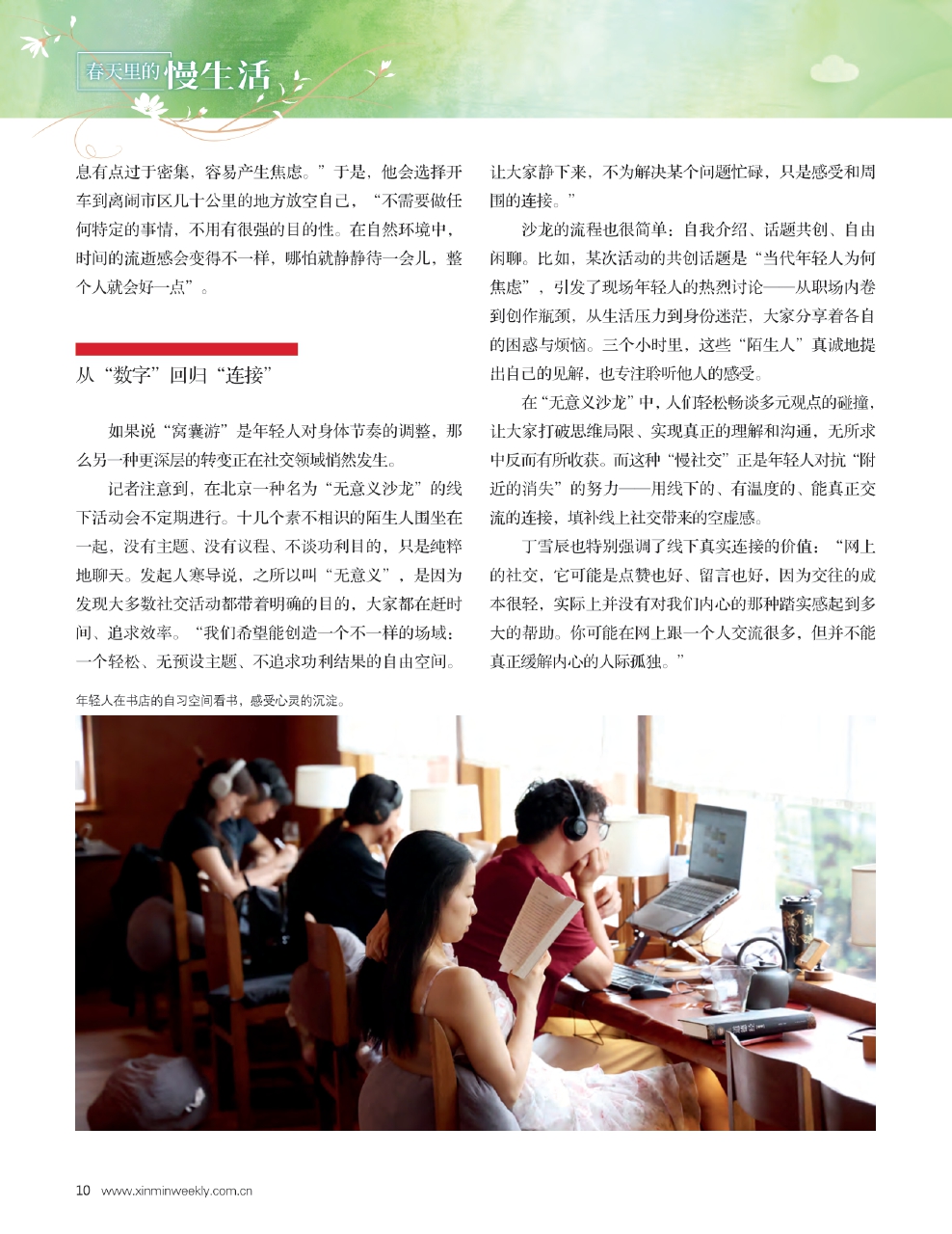 春天里的慢生活

息有点过于密集，容易产生焦虑。”于是，他会选择开车到离闹市区几十公里的地方放空自己，“不需要做任何特定的事情，不用有很强的目的性。在自然环境中，时间的流逝感会变得不一样，哪怕就静静待一会儿，整个人就会好一点”。

从“数字”回归“连接”

如果说“窝囊游”是年轻人对身体节奏的调整，那么另一种更深层的转变正在社交领域悄然发生。

记者注意到，在北京一种名为“无意义沙龙”的线下活动会不定期进行。十几个素不相识的陌生人围坐在一起，没有主题、没有议程、不谈功利目的，只是纯粹地聊天。发起人寒导说，之所以叫“无意义”，是因为发现大多数社交活动都带着明确的目的，大家都在赶时间、追求效率。“我们希望能创造一个不一样的场域：一个轻松、无预设主题、不追求功利结果的自由空间。让大家静下来，不为解决某个问题忙碌，只是感受和周围的连接。”

沙龙的流程也很简单：自我介绍、话题共创、自由闲聊。比如，某次活动的共创话题是“当代年轻人为何焦虑”，引发了现场年轻人的热烈讨论——从职场内卷到创作瓶颈，从生活压力到身份迷茫，大家分享着各自的困惑与烦恼。三个小时里，这些“陌生人”真诚地提出自己的见解，也专注聆听他人的感受。

在“无意义沙龙”中，人们轻松畅谈多元观点的碰撞，让大家打破思维局限、实现真正的理解和沟通，无所求中反而有所收获。而这种“慢社交”正是年轻人对抗“附近的消失”的努力——用线下的、有温度的、能真正交流的连接，填补线上社交带来的空虚感。

丁雪辰也特别强调了线下真实连接的价值：“网上的社交，它可能是点赞也好、留言也好，因为交往的成本很轻，实际上并没有对我们内心的那种踏实感起到多大的帮助。你可能在网上跟一个人交流很多，但并不能真正缓解内心的人际孤独。”

年轻人在书店的自习空间看书，感受心灵的沉淀。

10 www.xinminweekly.com.cn